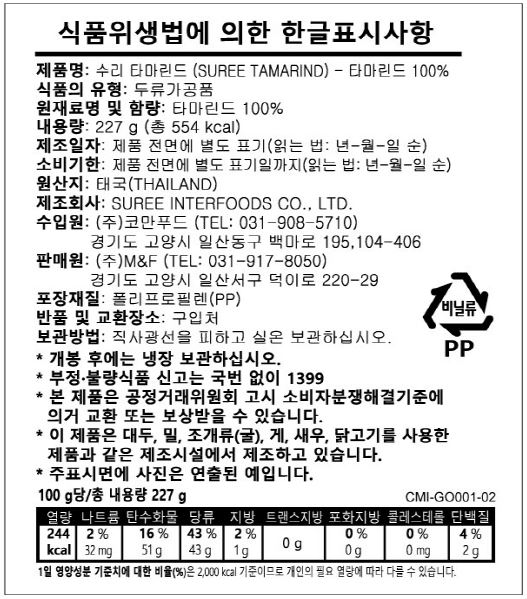 식품위생법에 의한 한글표시사항

제품명: 수리 타마린드 (SUREE TAMARIND) - 타마린드 100%
식품의 유형: 두류가공품
원재료명 및 함량: 타마린드 100%
내용량: 227 g (총 554 kcal)
제조일자: 제품 전면에 별도 표기(읽는 법: 년-월-일 순)
소비기한: 제품 전면에 별도 표기일까지(읽는 법: 년-월-일 순)
원산지: 태국(THAILAND)
제조회사: SUREE INTERFOODS CO., LTD.
수입원: (주)코만푸드 (TEL: 031-908-5710)
경기도 고양시 일산동구 백마로 195,104-406
판매원: (주)M&F (TEL: 031-917-8050)
경기도 고양시 일산서구 덕이로 220-29
포장재질: 폴리프로필렌(PP)
반품 및 교환장소: 구입처
보관방법: 직사광선을 피하고 실온 보관하십시오.

비닐류
PP

* 개봉 후에는 냉장 보관하십시오.
* 부정·불량식품 신고는 국번 없이 1399
* 본 제품은 공정거래위원회 고시 소비자분쟁해결기준에 의거 교환 또는 보상받을 수 있습니다.
* 이 제품은 대두, 밀, 조개류(굴), 게, 새우, 닭고기를 사용한 제품과 같은 제조시설에서 제조하고 있습니다.
* 주표시면에 사진은 연출된 예입니다.

100 g당/총 내용량 227 g
CMI-GO001-02

| 열량 | 나트륨 | 탄수화물 | 당류 | 지방 | 트랜스지방 | 포화지방 | 콜레스테롤 | 단백질 |
|---|---|---|---|---|---|---|---|---|
| 244 kcal | 2 % 32 mg | 16 % 51 g | 43 % 43 g | 2 % 1 g | 0 g | 0 % 0 g | 0 % 0 mg | 4 % 2 g |

1일 영양성분 기준치에 대한 비율(%)은 2,000 kcal 기준이므로 개인의 필요 열량에 따라 다를 수 있습니다.